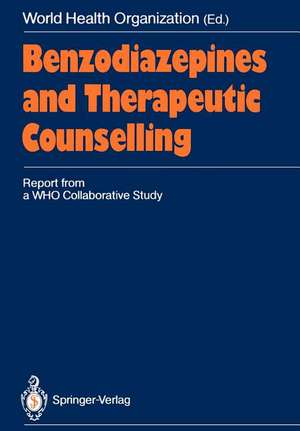 World Health Organization (Ed.)

Benzodiazepines and Therapeutic Counselling

Report from a WHO Collaborative Study

Springer-Verlag